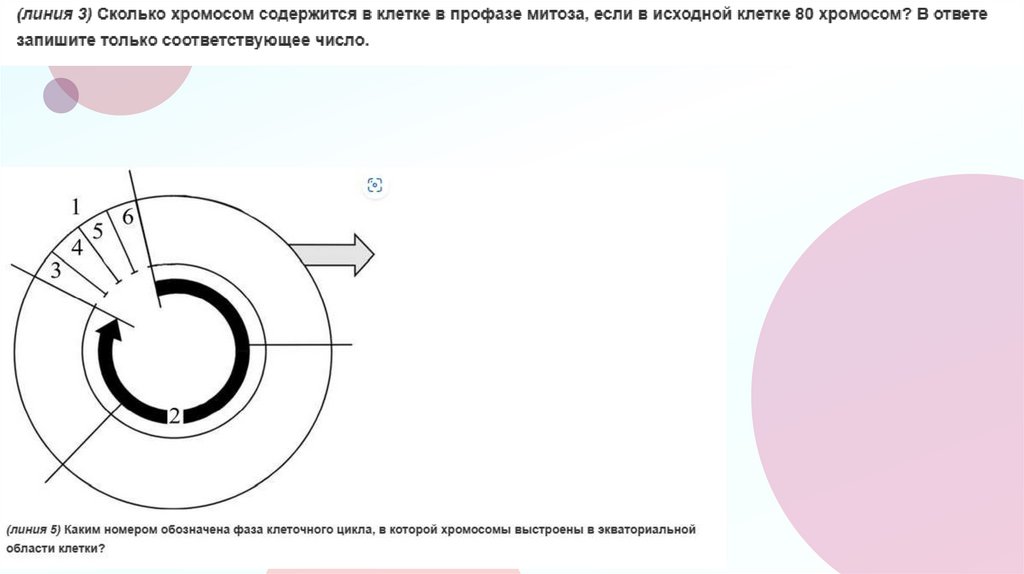 (линия 3) Сколько хромосом содержится в клетке в профазе митоза, если в исходной клетке 80 хромосом? В ответе запишите только соответствующее число.

1
6
5
4
3
2

(линия 5) Каким номером обозначена фаза клеточного цикла, в которой хромосомы выстроены в экваториальной области клетки?